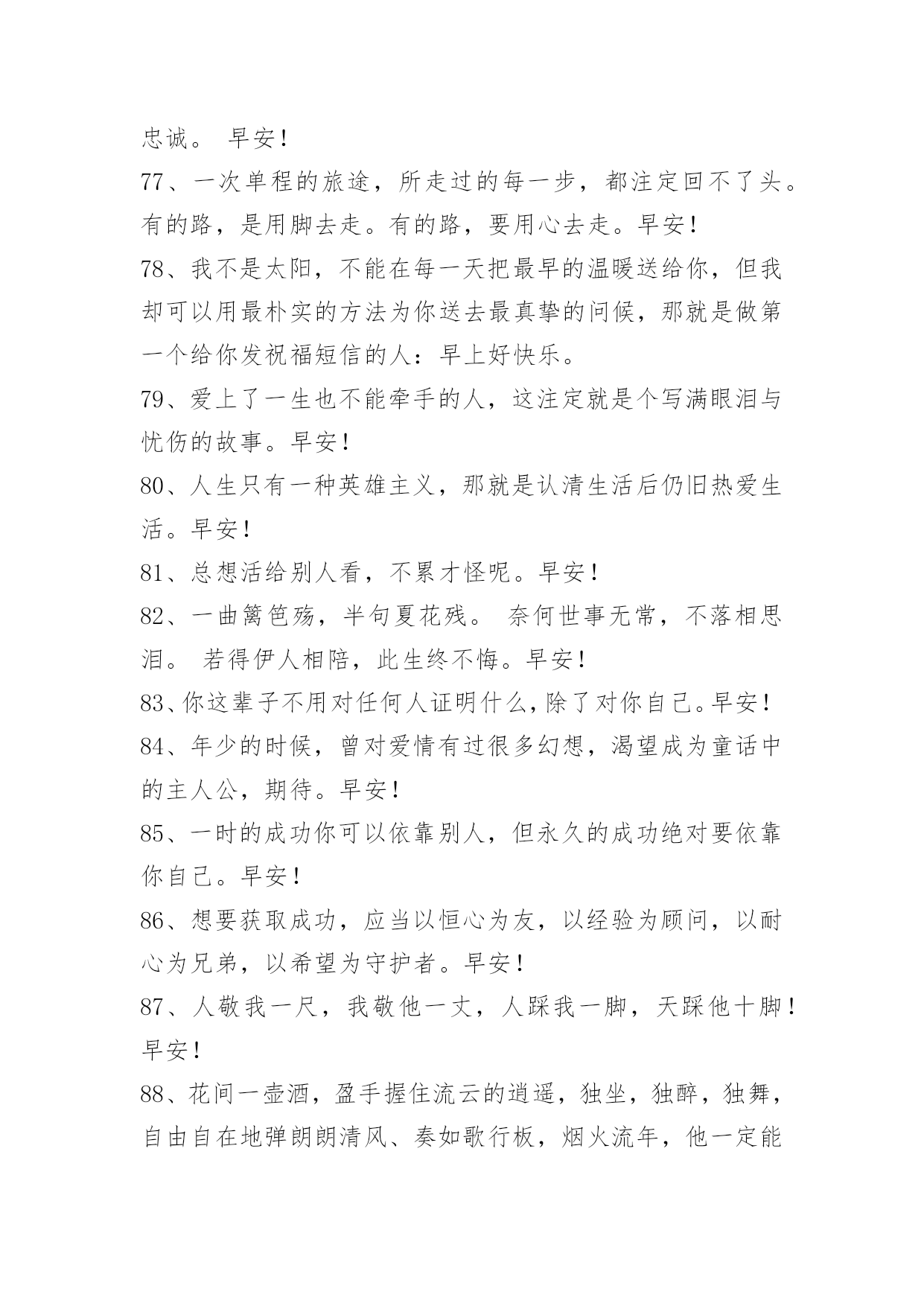 忠诚。 早安！

77、一次单程的旅途，所走过的每一步，都注定回不了头。有的路，是用脚去走。有的路，要用心去走。早安！

78、我不是太阳，不能在每一天把最早的温暖送给你，但我却可以用最朴实的方法为你送去最真挚的问候，那就是做第一个给你发祝福短信的人：早上好快乐。

79、爱上了一生也不能牵手的人，这注定就是个写满眼泪与忧伤的故事。早安！

80、人生只有一种英雄主义，那就是认清生活后仍旧热爱生活。早安！

81、总想活给别人看，不累才怪呢。早安！

82、一曲篱笆殇，半句夏花残。 奈何世事无常，不落相思泪。 若得伊人相陪，此生终不悔。早安！

83、你这辈子不用对任何人证明什么，除了对你自己。早安！

84、年少的时候，曾对爱情有过很多幻想，渴望成为童话中的主人公，期待。早安！

85、一时的成功你可以依靠别人，但永久的成功绝对要依靠你自己。早安！

86、想要获取成功，应当以恒心为友，以经验为顾问，以耐心为兄弟，以希望为守护者。早安！

87、人敬我一尺，我敬他一丈，人踩我一脚，天踩他十脚！早安！

88、花间一壶酒，盈手握住流云的逍遥，独坐，独醉，独舞，自由自在地弹朗朗清风、奏如歌行板，烟火流年，他一定能